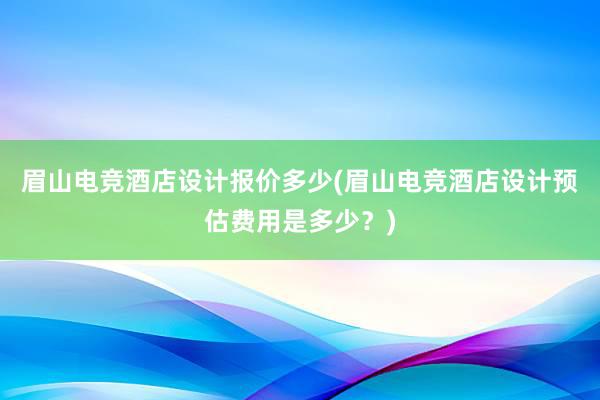 眉山电竞酒店设计报价多少(眉山电竞酒店设计预估费用是多少？)